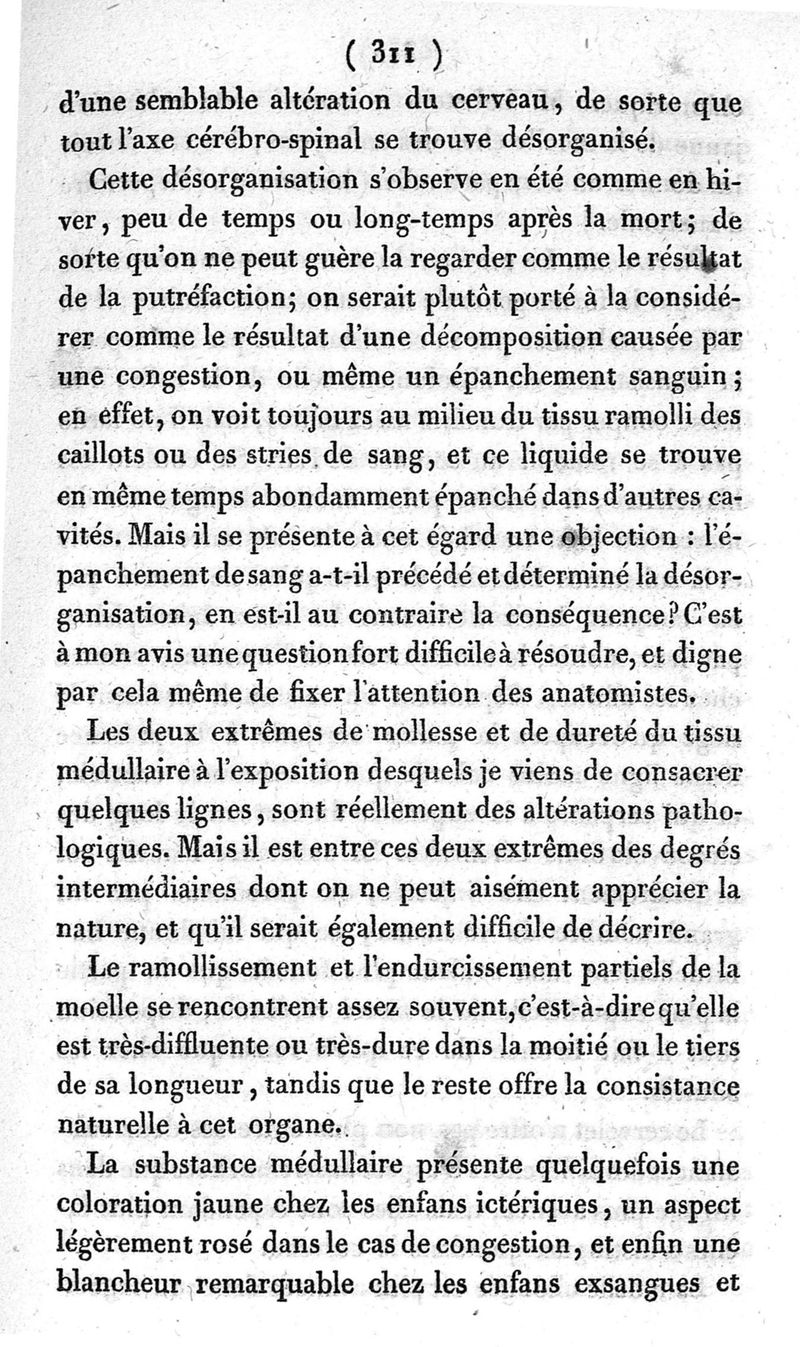 ( 311 )

d'une semblable altération du cerveau, de sorte que tout l'axe cérébro-spinal se trouve désorganisé.

Cette désorganisation s'observe en été comme en hiver, peu de temps ou long-temps après la mort; de sorte qu'on ne peut guère la regarder comme le résultat de la putréfaction; on serait plutôt porté à la considérer comme le résultat d'une décomposition causée par une congestion, ou même un épanchement sanguin; en effet, on voit toujours au milieu du tissu ramolli des caillots ou des stries de sang, et ce liquide se trouve en même temps abondamment épanché dans d'autres cavités. Mais il se présente à cet égard une objection : l'épanchement de sang a-t-il précédé et déterminé la désorganisation, en est-il au contraire la conséquence? C'est à mon avis une question fort difficile à résoudre, et digne par cela même de fixer l'attention des anatomistes.

Les deux extrêmes de mollesse et de dureté du tissu médullaire à l'exposition desquels je viens de consacrer quelques lignes, sont réellement des altérations pathologiques. Mais il est entre ces deux extrêmes des degrés intermédiaires dont on ne peut aisément apprécier la nature, et qu'il serait également difficile de décrire.

Le ramollissement et l'endurcissement partiels de la moelle se rencontrent assez souvent, c'est-à-dire qu'elle est très-diffluente ou très-dure dans la moitié ou le tiers de sa longueur, tandis que le reste offre la consistance naturelle à cet organe.

La substance médullaire présente quelquefois une coloration jaune chez les enfans ictériques, un aspect légèrement rosé dans le cas de congestion, et enfin une blancheur remarquable chez les enfans exsangues et